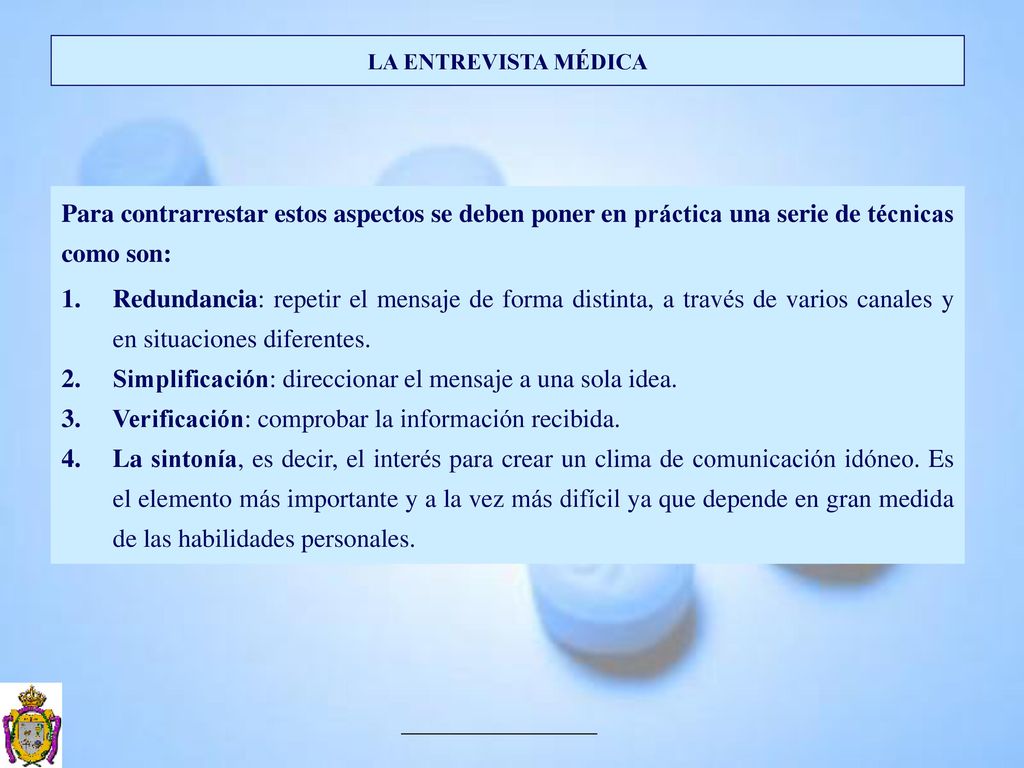 LA ENTREVISTA MÉDICA

Para contrarrestar estos aspectos se deben poner en práctica una serie de técnicas como son:

1. Redundancia: repetir el mensaje de forma distinta, a través de varios canales y en situaciones diferentes.
2. Simplificación: direccionar el mensaje a una sola idea.
3. Verificación: comprobar la información recibida.
4. La sintonía, es decir, el interés para crear un clima de comunicación idóneo. Es el elemento más importante y a la vez más difícil ya que depende en gran medida de las habilidades personales.